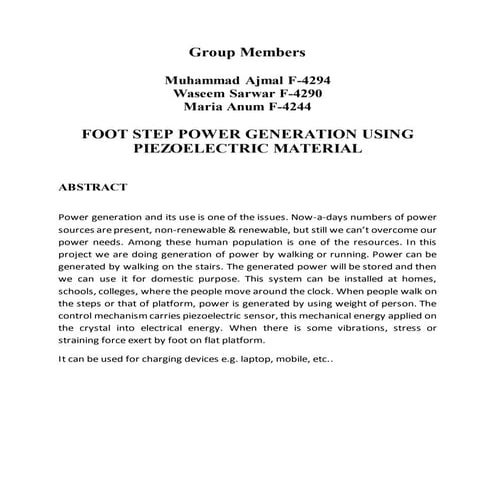 Group Members

Muhammad Ajmal F-4294
Waseem Sarwar F-4290
Maria Anum F-4244

FOOT STEP POWER GENERATION USING PIEZOELECTRIC MATERIAL

ABSTRACT

Power generation and its use is one of the issues. Now-a-days numbers of power sources are present, non-renewable & renewable, but still we can't overcome our power needs. Among these human population is one of the resources. In this project we are doing generation of power by walking or running. Power can be generated by walking on the stairs. The generated power will be stored and then we can use it for domestic purpose. This system can be installed at homes, schools, colleges, where the people move around the clock. When people walk on the steps or that of platform, power is generated by using weight of person. The control mechanism carries piezoelectric sensor, this mechanical energy applied on the crystal into electrical energy. When there is some vibrations, stress or straining force exert by foot on flat platform.

It can be used for charging devices e.g. laptop, mobile, etc..